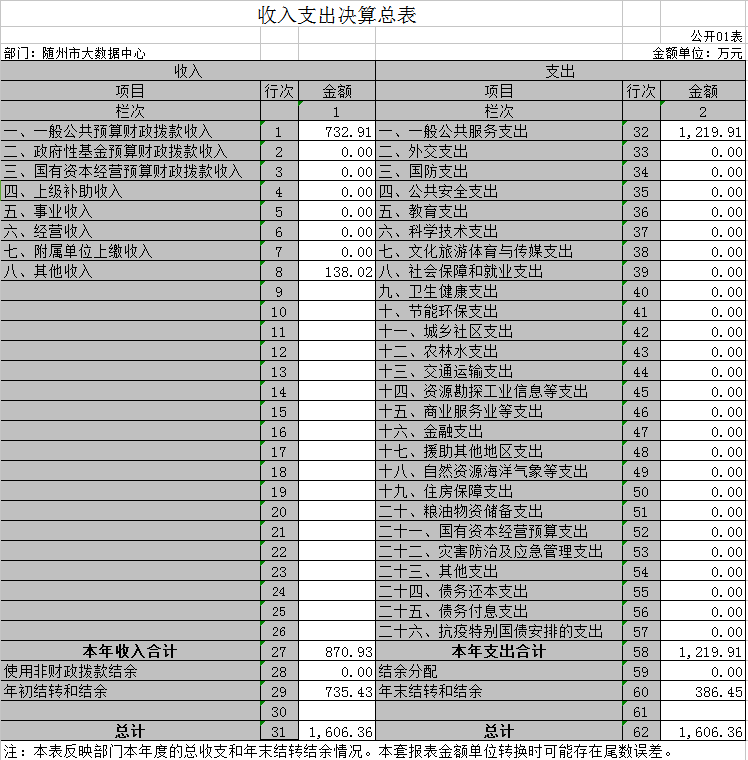 收入支出决算总表

公开01表

部门：随州市大数据中心

金额单位：万元

| 收入 | | | 支出 | | |
|---|---|---|---|---|---|
| 项目 | 行次 | 金额 | 项目 | 行次 | 金额 |
| 栏次 | | 1 | 栏次 | | 2 |
| 一、一般公共预算财政拨款收入 | 1 | 732.91 | 一、一般公共服务支出 | 32 | 1,219.91 |
| 二、政府性基金预算财政拨款收入 | 2 | 0.00 | 二、外交支出 | 33 | 0.00 |
| 三、国有资本经营预算财政拨款收入 | 3 | 0.00 | 三、国防支出 | 34 | 0.00 |
| 四、上级补助收入 | 4 | 0.00 | 四、公共安全支出 | 35 | 0.00 |
| 五、事业收入 | 5 | 0.00 | 五、教育支出 | 36 | 0.00 |
| 六、经营收入 | 6 | 0.00 | 六、科学技术支出 | 37 | 0.00 |
| 七、附属单位上缴收入 | 7 | 0.00 | 七、文化旅游体育与传媒支出 | 38 | 0.00 |
| 八、其他收入 | 8 | 138.02 | 八、社会保障和就业支出 | 39 | 0.00 |
| | 9 | | 九、卫生健康支出 | 40 | 0.00 |
| | 10 | | 十、节能环保支出 | 41 | 0.00 |
| | 11 | | 十一、城乡社区支出 | 42 | 0.00 |
| | 12 | | 十二、农林水支出 | 43 | 0.00 |
| | 13 | | 十三、交通运输支出 | 44 | 0.00 |
| | 14 | | 十四、资源勘探工业信息等支出 | 45 | 0.00 |
| | 15 | | 十五、商业服务业等支出 | 46 | 0.00 |
| | 16 | | 十六、金融支出 | 47 | 0.00 |
| | 17 | | 十七、援助其他地区支出 | 48 | 0.00 |
| | 18 | | 十八、自然资源海洋气象等支出 | 49 | 0.00 |
| | 19 | | 十九、住房保障支出 | 50 | 0.00 |
| | 20 | | 二十、粮油物资储备支出 | 51 | 0.00 |
| | 21 | | 二十一、国有资本经营预算支出 | 52 | 0.00 |
| | 22 | | 二十二、灾害防治及应急管理支出 | 53 | 0.00 |
| | 23 | | 二十三、其他支出 | 54 | 0.00 |
| | 24 | | 二十四、债务还本支出 | 55 | 0.00 |
| | 25 | | 二十五、债务付息支出 | 56 | 0.00 |
| | 26 | | 二十六、抗疫特别国债安排的支出 | 57 | 0.00 |
| 本年收入合计 | 27 | 870.93 | 本年支出合计 | 58 | 1,219.91 |
| 使用非财政拨款结余 | 28 | 0.00 | 结余分配 | 59 | 0.00 |
| 年初结转和结余 | 29 | 735.43 | 年末结转和结余 | 60 | 386.45 |
| | 30 | | | 61 | |
| 总计 | 31 | 1,606.36 | 总计 | 62 | 1,606.36 |

注：本表反映部门本年度的总收支和年末结转结余情况。本套报表金额单位转换时可能存在尾数误差。